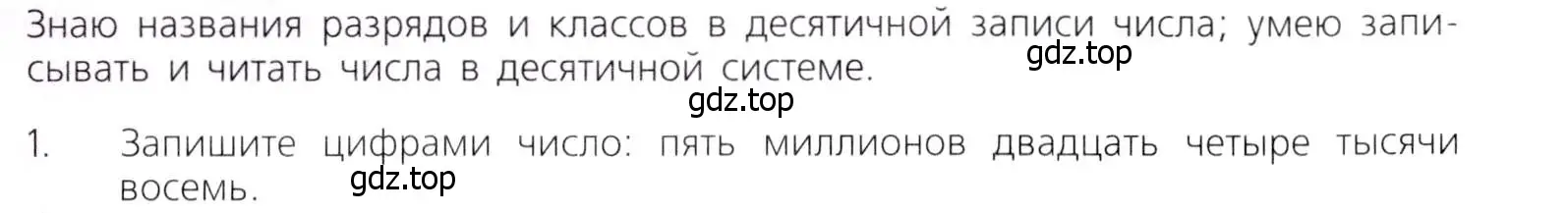 Знаю названия разрядов и классов в десятичной записи числа; умею записывать и читать числа в десятичной системе.
gdz.top
gdz.top

1. Запишите цифрами число: пять миллионов двадцать четыре тысячи восемь.
gdz.top